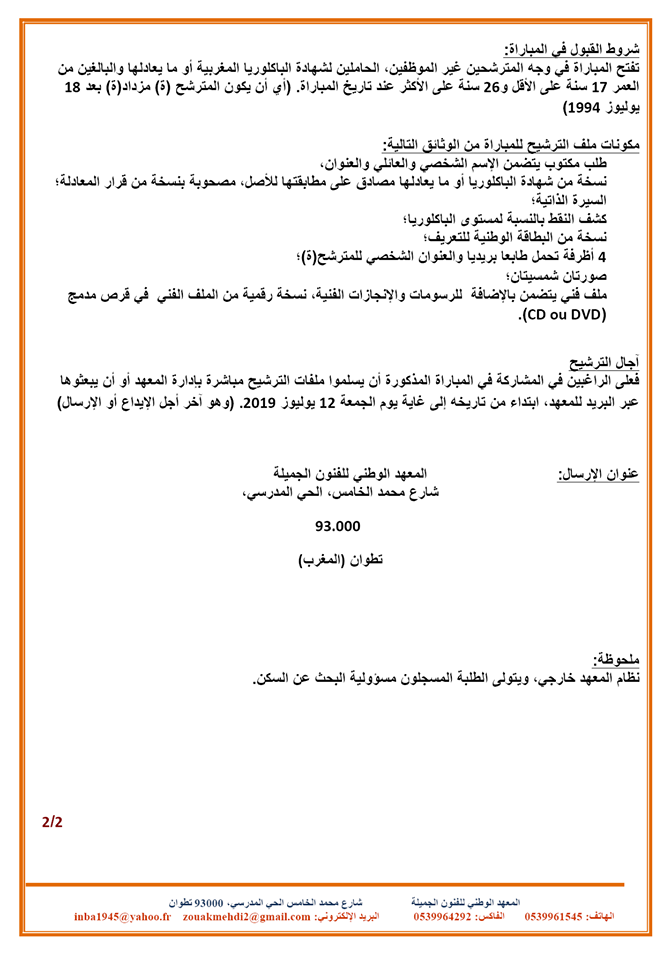 شروط القبول في المباراة:
تفتح المباراة في وجه المترشحين غير الموظفين، الحاملين لشهادة الباكلوريا المغربية أو ما يعادلها والبالغين من العمر 17 سنة على الأقل و26 سنة على الأكثر عند تاريخ المباراة. (أي أن يكون المترشح (ة) مزداد(ة) بعد 18 يوليوز 1994)

مكونات ملف الترشيح للمباراة من الوثائق التالية:
طلب مكتوب يتضمن الإسم الشخصي والعائلي والعنوان،
نسخة من شهادة الباكلوريا أو ما يعادلها مصادق على مطابقتها للأصل، مصحوبة بنسخة من قرار المعادلة؛
السيرة الذاتية؛
كشف النقط بالنسبة لمستوى الباكلوريا؛
نسخة من البطاقة الوطنية للتعريف؛
4 أظرفة تحمل طابعا بريديا والعنوان الشخصي للمترشح(ة)؛
صورتان شمسيتان؛
ملف فني يتضمن بالإضافة للرسومات والإنجازات الفنية، نسخة رقمية من الملف الفني في قرص مدمج (CD ou DVD).

آجال الترشيح
فعلى الراغبين في المشاركة في المباراة المذكورة أن يسلموا ملفات الترشيح مباشرة بإدارة المعهد أو أن يبعثوها عبر البريد للمعهد، ابتداء من تاريخه إلى غاية يوم الجمعة 12 يوليوز 2019. (وهو آخر أجل الإيداع أو الإرسال)

عنوان الإرسال:
المعهد الوطني للفنون الجميلة
شارع محمد الخامس، الحي المدرسي،
93.000
تطوان (المغرب)

ملحوظة:
نظام المعهد خارجي، ويتولى الطلبة المسجلون مسؤولية البحث عن السكن.

2/2

المعهد الوطني للفنون الجميلة شارع محمد الخامس الحي المدرسي، 93000 تطوان
الهاتف: 0539961545 الفاكس: 0539964292 البريد الإلكتروني: zouakmehdi2@gmail.com inba1945@yahoo.fr